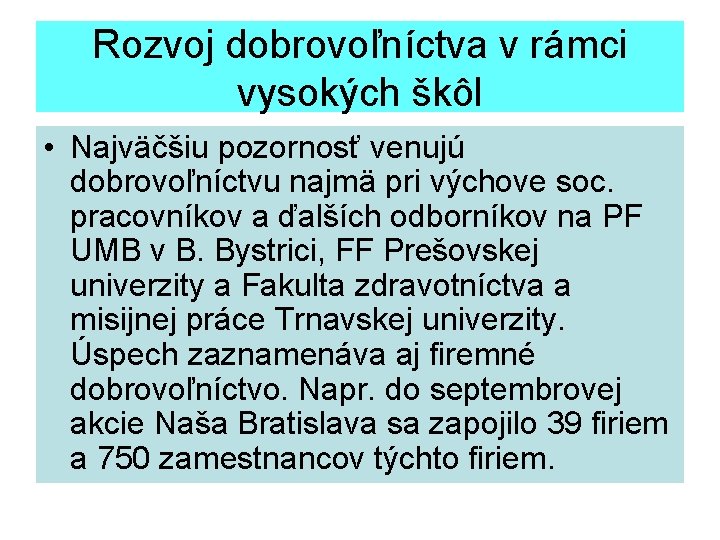 Rozvoj dobrovoľníctva v rámci vysokých škôl

• Najväčšiu pozornosť venujú dobrovoľníctvu najmä pri výchove soc. pracovníkov a ďalších odborníkov na PF UMB v B. Bystrici, FF Prešovskej univerzity a Fakulta zdravotníctva a misijnej práce Trnavskej univerzity. Úspech zaznamenáva aj firemné dobrovoľníctvo. Napr. do septembrovej akcie Naša Bratislava sa zapojilo 39 firiem a 750 zamestnancov týchto firiem.